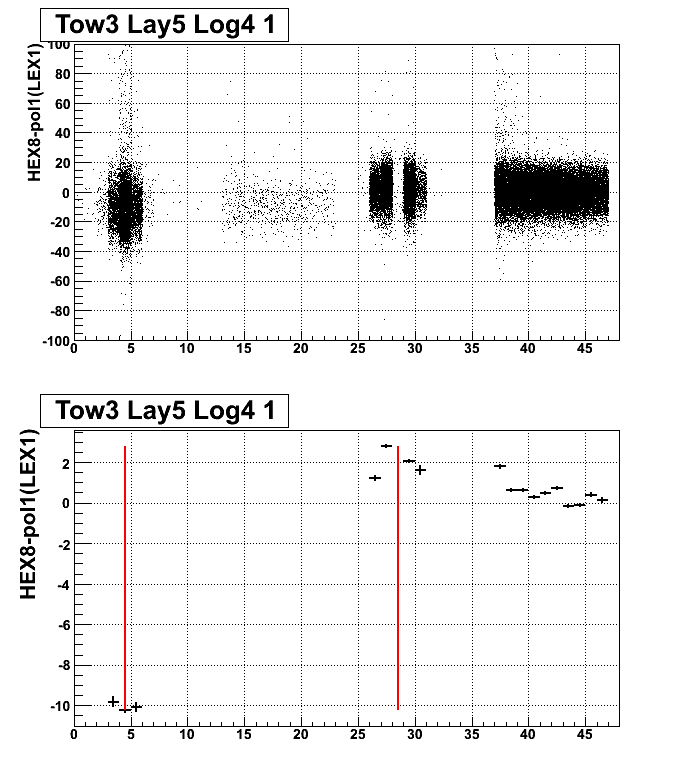 Tow3 Lay5 Log4 1

HEX8-pol1(LEX1)

100
80
60
40
20
0
-20
-40
-60
-80
-100
0 5 10 15 20 25 30 35 40 45

Tow3 Lay5 Log4 1

HEX8-pol1(LEX1)

2
0
-2
-4
-6
-8
-10
0 5 10 15 20 25 30 35 40 45